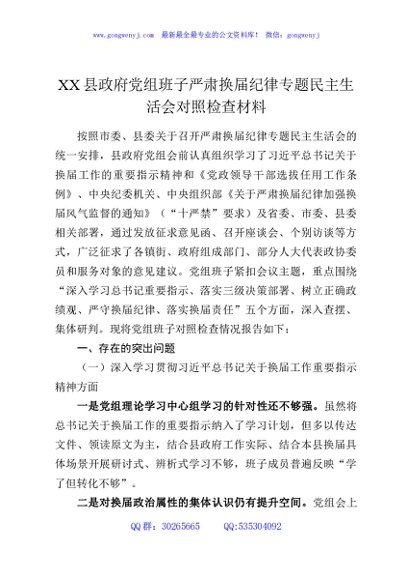 www.gongwenyj.com 最新最全最专业的公文资料库！ 微信：gongwenyj

XX 县政府党组班子严肃换届纪律专题民主生活会对照检查材料

按照市委、县委关于召开严肃换届纪律专题民主生活会的统一安排，县政府党组会前认真组织学习了习近平总书记关于换届工作的重要指示精神和《党政领导干部选拔任用工作条例》、中央纪委机关、中央组织部《关于严肃换届纪律加强换届风气监督的通知》（“十严禁”要求）及省委、市委、县委相关部署，通过发放征求意见函、召开座谈会、个别访谈等方式，广泛征求了各镇街、政府组成部门、部分人大代表政协委员和服务对象的意见建议。党组班子紧扣会议主题，重点围绕“深入学习总书记重要指示、落实三级决策部署、树立正确政绩观、严守换届纪律、落实换届责任”五个方面，深入查摆、集体研判。现将党组班子对照检查情况报告如下：

一、存在的突出问题

（一）深入学习贯彻习近平总书记关于换届工作重要指示精神方面

一是党组理论学习中心组学习的针对性还不够强。虽然将总书记关于换届工作的重要指示纳入了学习计划，但多以传达文件、领读原文为主，结合县政府工作实际、结合本县换届具体场景开展研讨式、辨析式学习不够，班子成员普遍反映“学了但转化不够”。

二是对换届政治属性的集体认识仍有提升空间。党组会上

QQ 群：30265665 QQ:535304092